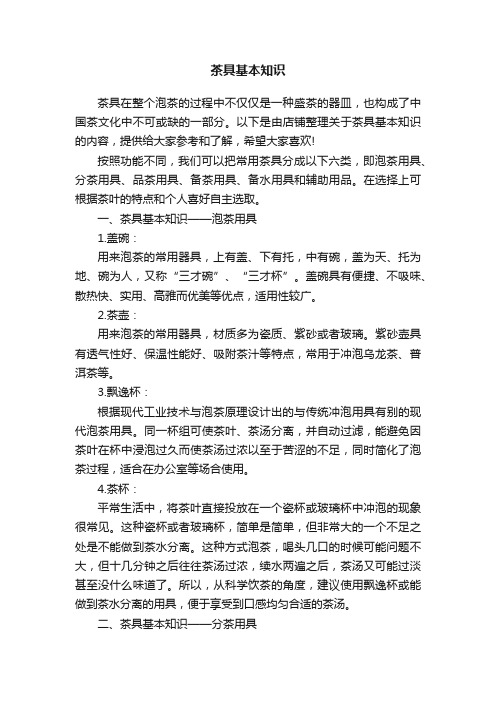 茶具基本知识

茶具在整个泡茶的过程中不仅仅是一种盛茶的器皿，也构成了中国茶文化中不可或缺的一部分。以下是由店铺整理关于茶具基本知识的内容，提供给大家参考和了解，希望大家喜欢!

按照功能不同，我们可以把常用茶具分成以下六类，即泡茶用具、分茶用具、品茶用具、备茶用具、备水用具和辅助用品。在选择上可根据茶叶的特点和个人喜好自主选取。

一、茶具基本知识——泡茶用具

1.盖碗：

用来泡茶的常用器具，上有盖、下有托，中有碗，盖为天、托为地、碗为人，又称“三才碗”、“三才杯”。盖碗具有便捷、不吸味、散热快、实用、高雅而优美等优点，适用性较广。

2.茶壶：

用来泡茶的常用器具，材质多为瓷质、紫砂或者玻璃。紫砂壶具有透气性好、保温性能好、吸附茶汁等特点，常用于冲泡乌龙茶、普洱茶等。

3.飘逸杯：

根据现代工业技术与泡茶原理设计出的与传统冲泡用具有别的现代泡茶用具。同一杯组可使茶叶、茶汤分离，并自动过滤，能避免因茶叶在杯中浸泡过久而使茶汤过浓以至于苦涩的不足，同时简化了泡茶过程，适合在办公室等场合使用。

4.茶杯：

平常生活中，将茶叶直接投放在一个瓷杯或玻璃杯中冲泡的现象很常见。这种瓷杯或者玻璃杯，简单是简单，但非常大的一个不足之处是不能做到茶水分离。这种方式泡茶，喝头几口的时候可能问题不大，但十几分钟之后往往茶汤过浓，续水两遍之后，茶汤又可能过淡甚至没什么味道了。所以，从科学饮茶的角度，建议使用飘逸杯或能做到茶水分离的用具，便于享受到口感均匀合适的茶汤。

二、茶具基本知识——分茶用具